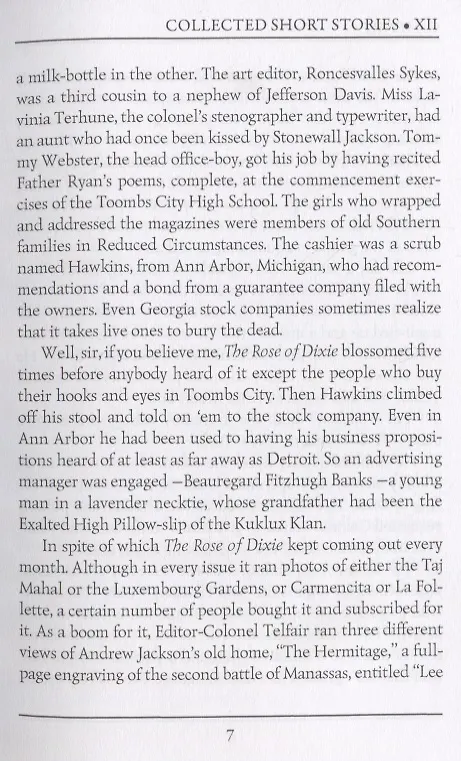 COLLECTED SHORT STORIES • XII

a milk-bottle in the other. The art editor, Roncesvalles Sykes, was a third cousin to a nephew of Jefferson Davis. Miss Lavinia Terhune, the colonel's stenographer and typewriter, had an aunt who had once been kissed by Stonewall Jackson. Tommy Webster, the head office-boy, got his job by having recited Father Ryan's poems, complete, at the commencement exercises of the Toombs City High School. The girls who wrapped and addressed the magazines were members of old Southern families in Reduced Circumstances. The cashier was a scrub named Hawkins, from Ann Arbor, Michigan, who had recommendations and a bond from a guarantee company filed with the owners. Even Georgia stock companies sometimes realize that it takes live ones to bury the dead.

Well, sir, if you believe me, The Rose of Dixie blossomed five times before anybody heard of it except the people who buy their hooks and eyes in Toombs City. Then Hawkins climbed off his stool and told on 'em to the stock company. Even in Ann Arbor he had been used to having his business propositions heard of at least as far away as Detroit. So an advertising manager was engaged —Beauregard Fitzhugh Banks —a young man in a lavender necktie, whose grandfather had been the Exalted High Pillow-slip of the Kuklux Klan.

In spite of which The Rose of Dixie kept coming out every month. Although in every issue it ran photos of either the Taj Mahal or the Luxembourg Gardens, or Carmencita or La Follette, a certain number of people bought it and subscribed for it. As a boom for it, Editor-Colonel Telfair ran three different views of Andrew Jackson's old home, "The Hermitage," a full-page engraving of the second battle of Manassas, entitled "Lee

7